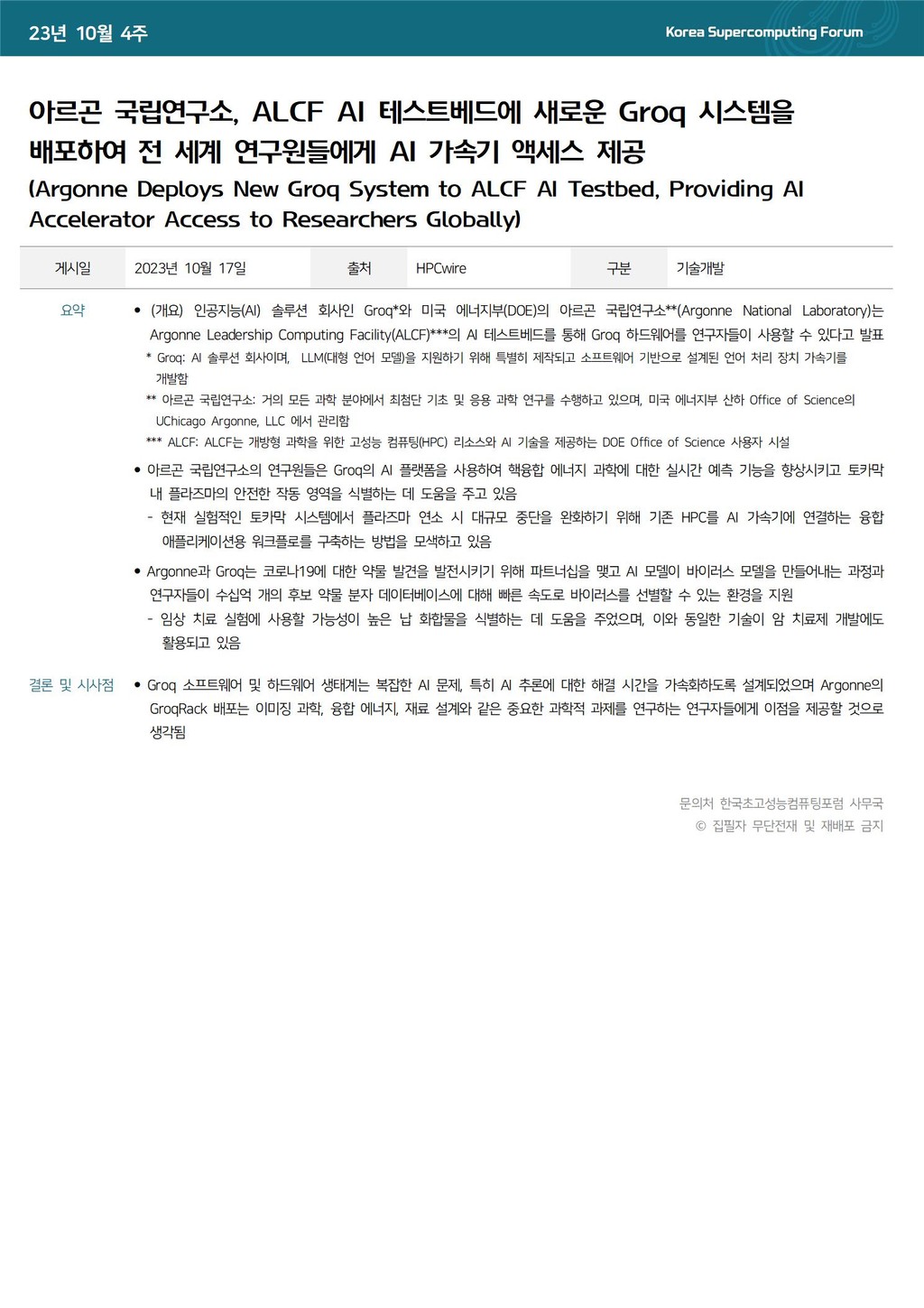 23년 10월 4주

Korea Supercomputing Forum

아르곤 국립연구소, ALCF AI 테스트베드에 새로운 Groq 시스템을 배포하여 전 세계 연구원들에게 AI 가속기 액세스 제공
(Argonne Deploys New Groq System to ALCF AI Testbed, Providing AI Accelerator Access to Researchers Globally)

| 게시일 | 2023년 10월 17일 | 출처 | HPCwire | 구분 | 기술개발 |
|---|---|---|---|---|---|

요약

• (개요) 인공지능(AI) 솔루션 회사인 Groq*와 미국 에너지부(DOE)의 아르곤 국립연구소**(Argonne National Laboratory)는 Argonne Leadership Computing Facility(ALCF)***의 AI 테스트베드를 통해 Groq 하드웨어를 연구자들이 사용할 수 있다고 발표
* Groq: AI 솔루션 회사이며, LLM(대형 언어 모델)을 지원하기 위해 특별히 제작되고 소프트웨어 기반으로 설계된 언어 처리 장치 가속기를 개발함
** 아르곤 국립연구소: 거의 모든 과학 분야에서 최첨단 기초 및 응용 과학 연구를 수행하고 있으며, 미국 에너지부 산하 Office of Science의 UChicago Argonne, LLC 에서 관리함
*** ALCF: ALCF는 개방형 과학을 위한 고성능 컴퓨팅(HPC) 리소스와 AI 기술을 제공하는 DOE Office of Science 사용자 시설

• 아르곤 국립연구소의 연구원들은 Groq의 AI 플랫폼을 사용하여 핵융합 에너지 과학에 대한 실시간 예측 기능을 향상시키고 토카막 내 플라즈마의 안전한 작동 영역을 식별하는 데 도움을 주고 있음
- 현재 실험적인 토카막 시스템에서 플라즈마 연소 시 대규모 중단을 완화하기 위해 기존 HPC를 AI 가속기에 연결하는 융합 애플리케이션용 워크플로를 구축하는 방법을 모색하고 있음

• Argonne과 Groq는 코로나19에 대한 약물 발견을 발전시키기 위해 파트너십을 맺고 AI 모델이 바이러스 모델을 만들어내는 과정과 연구자들이 수십억 개의 후보 약물 분자 데이터베이스에 대해 빠른 속도로 바이러스를 선별할 수 있는 환경을 지원
- 임상 치료 실험에 사용할 가능성이 높은 납 화합물을 식별하는 데 도움을 주었으며, 이와 동일한 기술이 암 치료제 개발에도 활용되고 있음

결론 및 시사점

• Groq 소프트웨어 및 하드웨어 생태계는 복잡한 AI 문제, 특히 AI 추론에 대한 해결 시간을 가속화하도록 설계되었으며 Argonne의 GroqRack 배포는 이미징 과학, 융합 에너지, 재료 설계와 같은 중요한 과학적 과제를 연구하는 연구자들에게 이점을 제공할 것으로 생각됨

문의처 한국초고성능컴퓨팅포럼 사무국
© 집필자 무단전재 및 재배포 금지